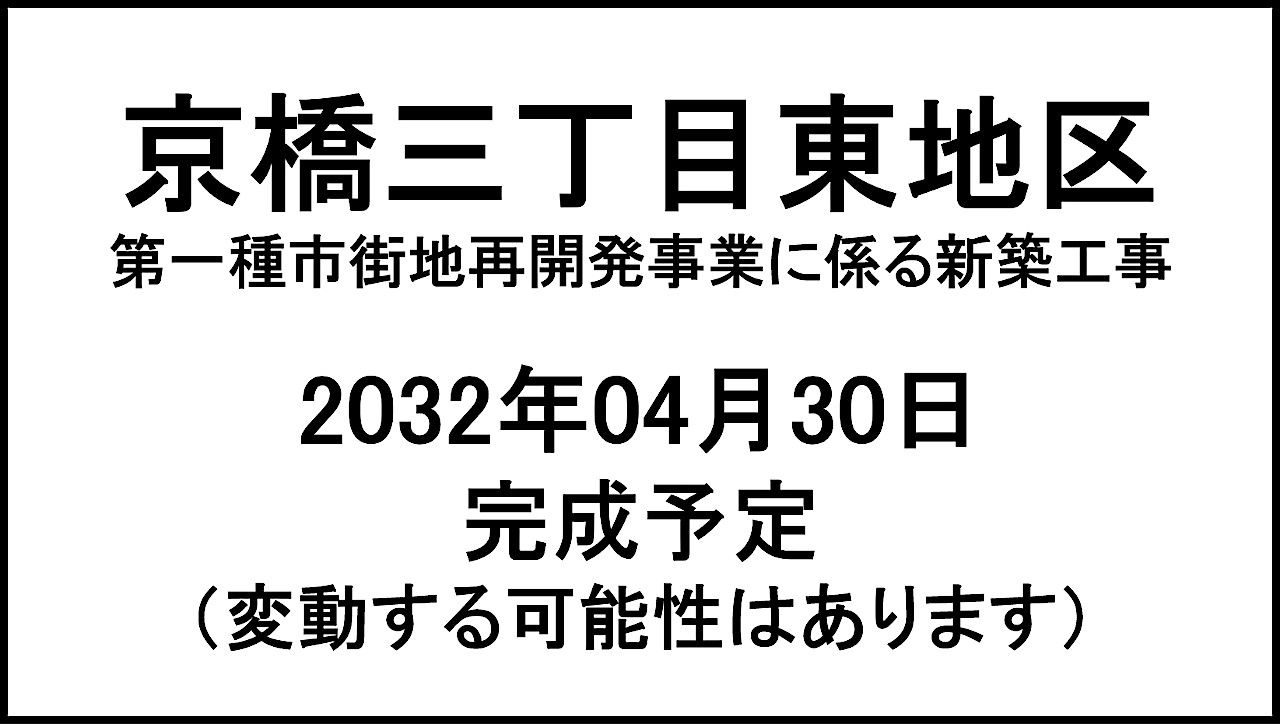 京橋三丁目東地区
第一種市街地再開発事業に係る新築工事

2032年04月30日
完成予定
（変動する可能性はあります）